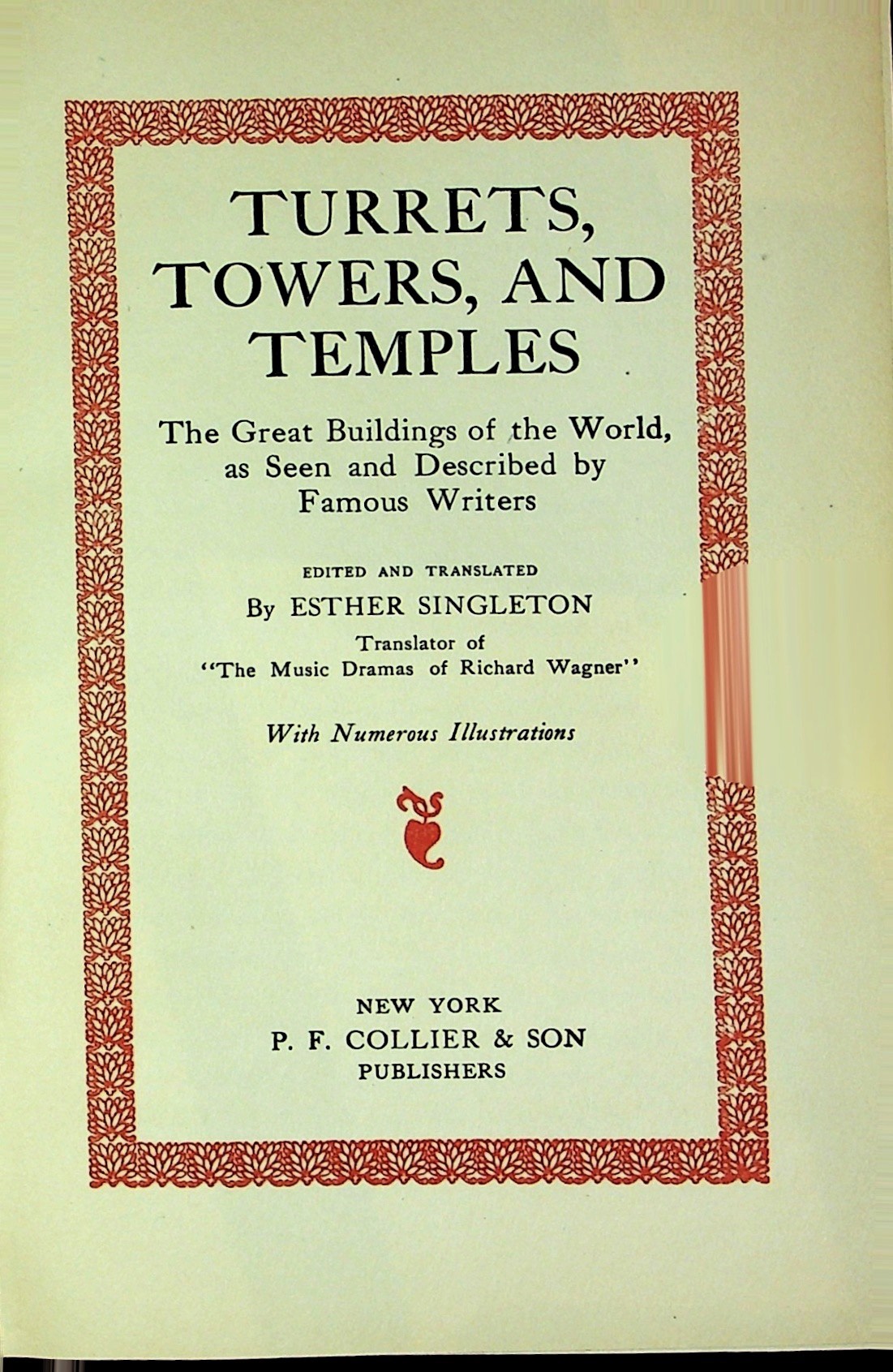 TURRETS, TOWERS, AND TEMPLES

The Great Buildings of the World, as Seen and Described by Famous Writers

EDITED AND TRANSLATED

By ESTHER SINGLETON

Translator of "The Music Dramas of Richard Wagner"

With Numerous Illustrations

NEW YORK
P. F. COLLIER & SON
PUBLISHERS